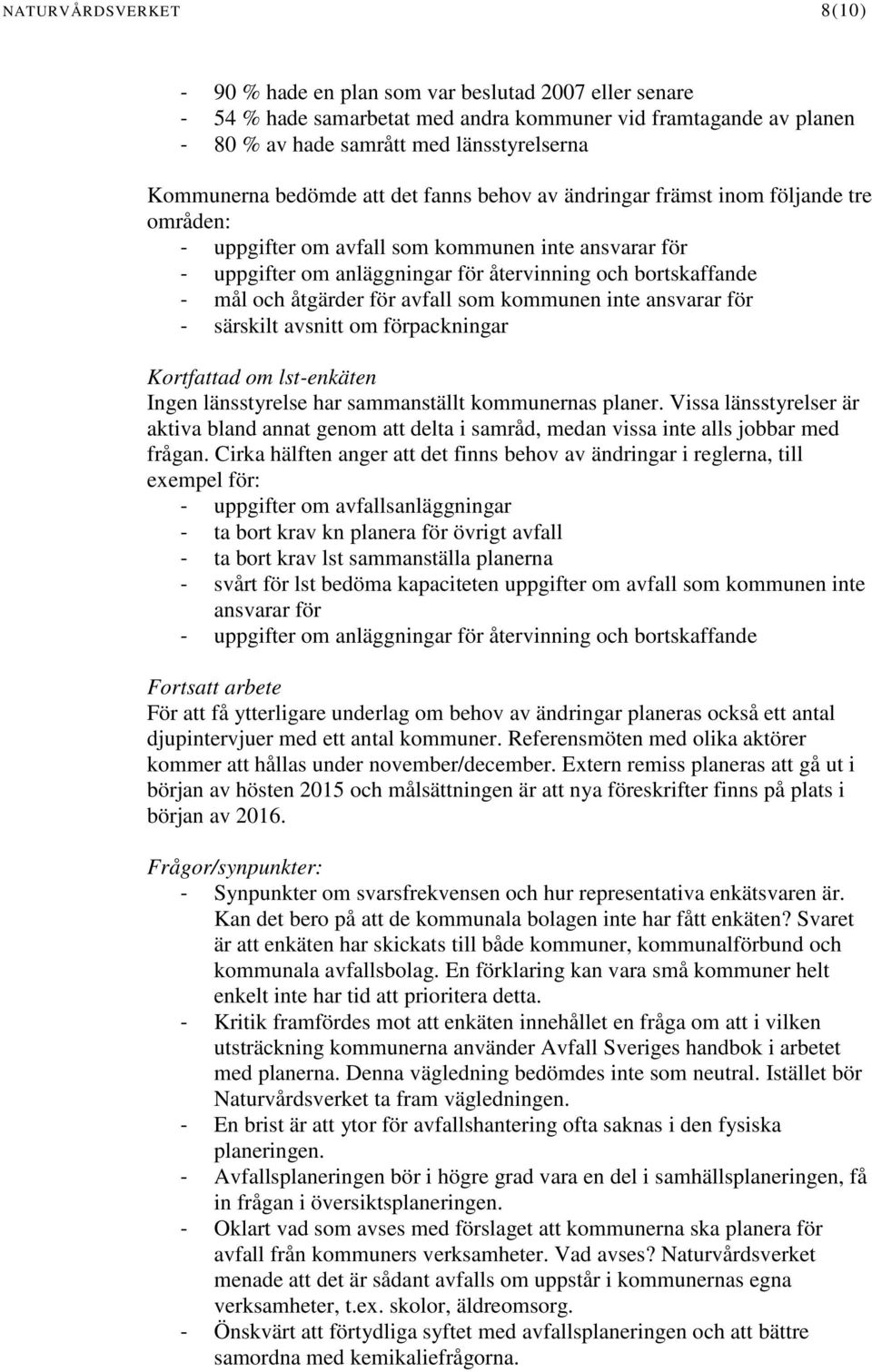 NATURVÅRDSVERKET 8(10)

- 90 % hade en plan som var beslutad 2007 eller senare
- 54 % hade samarbetat med andra kommuner vid framtagande av planen
- 80 % av hade samrått med länsstyrelserna

Kommunerna bedömde att det fanns behov av ändringar främst inom följande tre områden:
- uppgifter om avfall som kommunen inte ansvarar för
- uppgifter om anläggningar för återvinning och bortskaffande
- mål och åtgärder för avfall som kommunen inte ansvarar för
- särskilt avsnitt om förpackningar

Kortfattad om lst-enkäten
Ingen länsstyrelse har sammanställt kommunernas planer. Vissa länsstyrelser är aktiva bland annat genom att delta i samråd, medan vissa inte alls jobbar med frågan. Cirka hälften anger att det finns behov av ändringar i reglerna, till exempel för:
- uppgifter om avfallsanläggningar
- ta bort krav kn planera för övrigt avfall
- ta bort krav lst sammanställa planerna
- svårt för lst bedöma kapaciteten uppgifter om avfall som kommunen inte ansvarar för
- uppgifter om anläggningar för återvinning och bortskaffande

Fortsatt arbete
För att få ytterligare underlag om behov av ändringar planeras också ett antal djupintervjuer med ett antal kommuner. Referensmöten med olika aktörer kommer att hållas under november/december. Extern remiss planeras att gå ut i början av hösten 2015 och målsättningen är att nya föreskrifter finns på plats i början av 2016.

Frågor/synpunkter:
- Synpunkter om svarsfrekvensen och hur representativa enkätsvaren är. Kan det bero på att de kommunala bolagen inte har fått enkäten? Svaret är att enkäten har skickats till både kommuner, kommunalförbund och kommunala avfallsbolag. En förklaring kan vara små kommuner helt enkelt inte har tid att prioritera detta.
- Kritik framfördes mot att enkäten innehållet en fråga om att i vilken utsträckning kommunerna använder Avfall Sveriges handbok i arbetet med planerna. Denna vägledning bedömdes inte som neutral. Istället bör Naturvårdsverket ta fram vägledningen.
- En brist är att ytor för avfallshantering ofta saknas i den fysiska planeringen.
- Avfallsplaneringen bör i högre grad vara en del i samhällsplaneringen, få in frågan i översiktsplaneringen.
- Oklart vad som avses med förslaget att kommunerna ska planera för avfall från kommuners verksamheter. Vad avses? Naturvårdsverket menade att det är sådant avfalls om uppstår i kommunernas egna verksamheter, t.ex. skolor, äldreomsorg.
- Önskvärt att förtydliga syftet med avfallsplaneringen och att bättre samordna med kemikaliefrågorna.